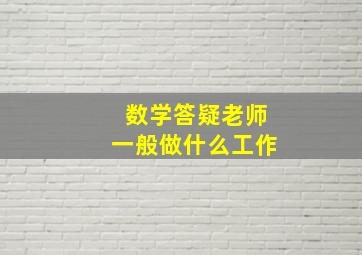 数学答疑老师
一般做什么工作